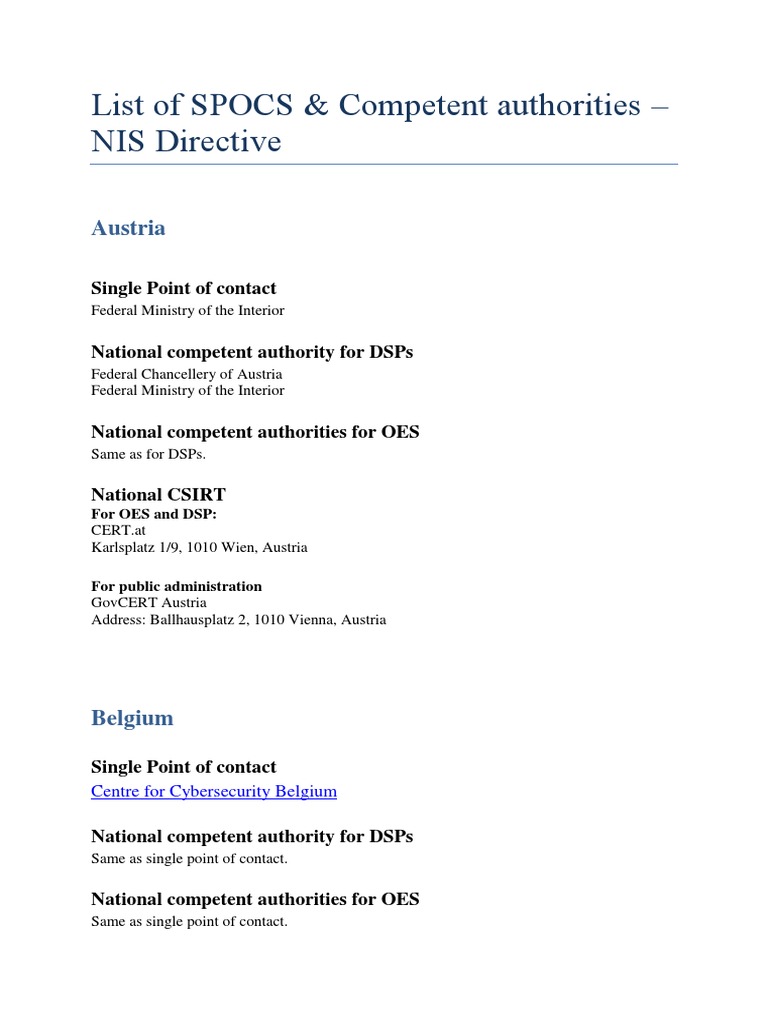 List of SPOCS & Competent authorities – NIS Directive

Austria

Single Point of contact
Federal Ministry of the Interior

National competent authority for DSPs
Federal Chancellery of Austria
Federal Ministry of the Interior

National competent authorities for OES
Same as for DSPs.

National CSIRT
For OES and DSP:
CERT.at
Karlsplatz 1/9, 1010 Wien, Austria

For public administration
GovCERT Austria
Address: Ballhausplatz 2, 1010 Vienna, Austria

Belgium

Single Point of contact
Centre for Cybersecurity Belgium

National competent authority for DSPs
Same as single point of contact.

National competent authorities for OES
Same as single point of contact.